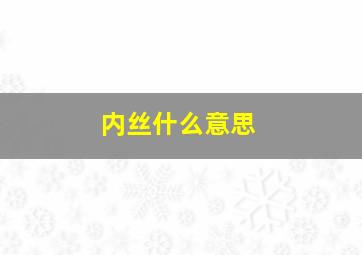 内丝什么意思